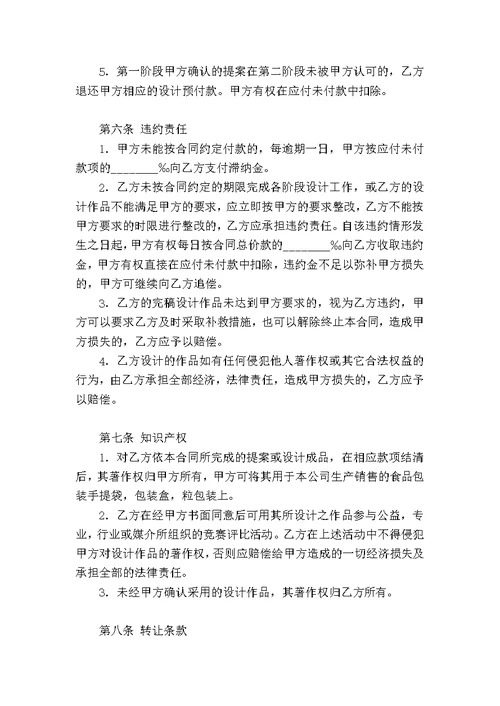 5. 第一阶段甲方确认的提案在第二阶段未被甲方认可的，乙方退还甲方相应的设计预付款。甲方有权在应付未付款中扣除。

第六条 违约责任

1. 甲方未能按合同约定付款的，每逾期一日，甲方按应付未付款项的________‰向乙方支付滞纳金。

2. 乙方未按合同约定的期限完成各阶段设计工作，或乙方的设计作品不能满足甲方的要求，应立即按甲方的要求整改，乙方不能按甲方要求的时限进行整改的，乙方应承担违约责任。自该违约情形发生之日起，甲方有权每日按合同总价款的________‰向乙方收取违约金，甲方有权直接在应付未付款中扣除，违约金不足以弥补甲方损失的，甲方可继续向乙方追偿。

3. 乙方的完稿设计作品未达到甲方要求的，视为乙方违约，甲方可以要求乙方及时采取补救措施，也可以解除终止本合同，造成甲方损失的，乙方应予以赔偿。

4. 乙方设计的作品如有任何侵犯他人著作权或其它合法权益的行为，由乙方承担全部经济，法律责任，造成甲方损失的，乙方应予以赔偿。

第七条 知识产权

1. 对乙方依本合同所完成的提案或设计成品，在相应款项结清后，其著作权归甲方所有，甲方可将其用于本公司生产销售的食品包装手提袋，包装盒，粒包装上。

2. 乙方在经甲方书面同意后可用其所设计之作品参与公益，专业，行业或媒介所组织的竞赛评比活动。乙方在上述活动中不得侵犯甲方对设计作品的著作权，否则应赔偿给甲方造成的一切经济损失及承担全部的法律责任。

3. 未经甲方确认采用的设计作品，其著作权归乙方所有。

第八条 转让条款